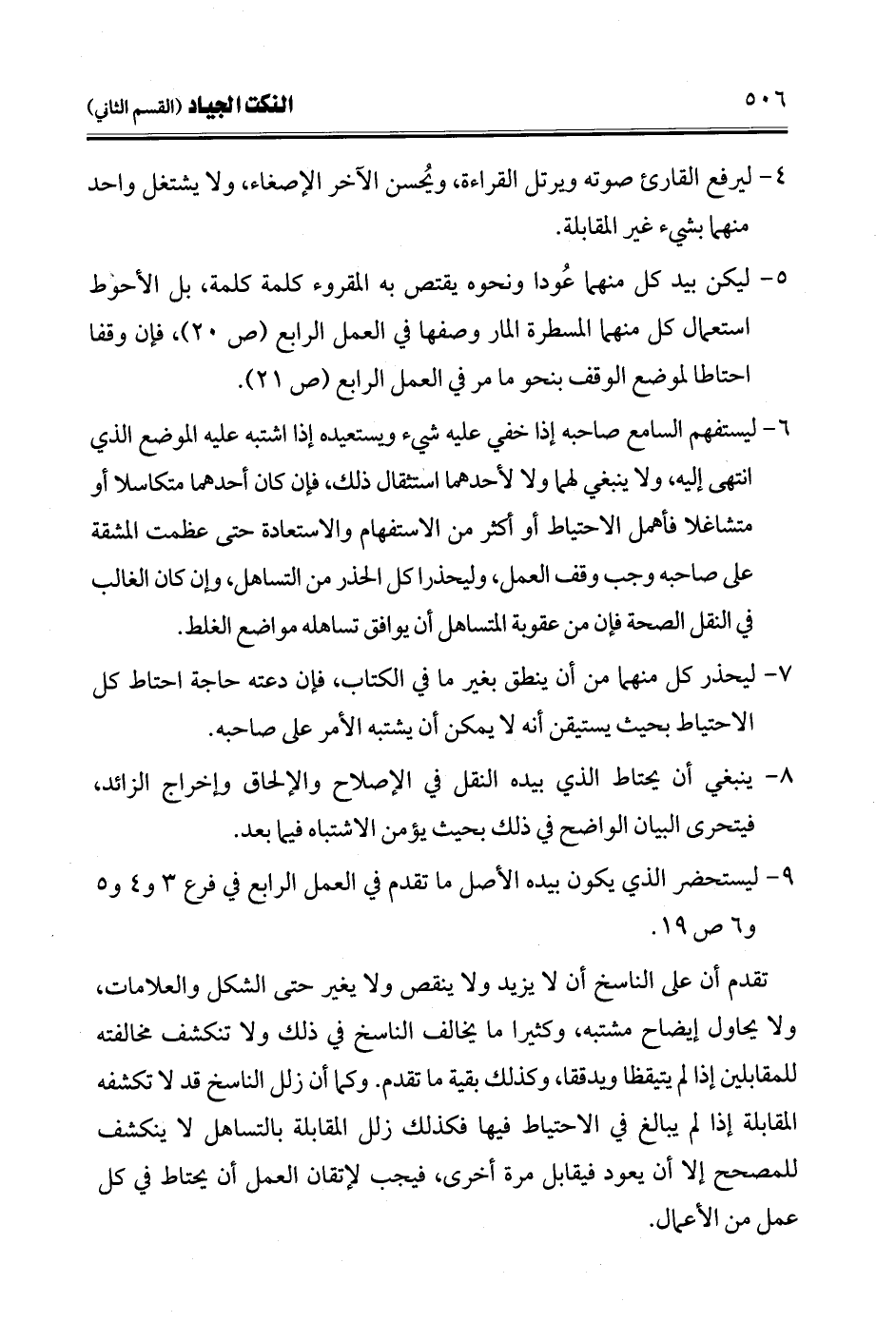 ٥٠٦ النكت الجياد (القسم الثاني)

٤- ليرفع القارئ صوته ويرتل القراءة، ويُحسن الآخر الإصغاء، ولا يشتغل واحد منهما بشيء غير المقابلة.

٥- ليكن بيد كل منهما عُودا ونحوه يقتص به المقروء كلمة كلمة، بل الأحوط استعمال كل منهما المسطرة المار وصفها في العمل الرابع (ص ٢٠)، فإن وقفا احتاطا لموضع الوقف بنحو ما مر في العمل الرابع (ص ٢١).

٦- ليستفهم السامع صاحبه إذا خفي عليه شيء ويستعيده إذا اشتبه عليه الموضع الذي انتهى إليه، ولا ينبغي لهما ولا لأحدهما استثقال ذلك، فإن كان أحدهما متكاسلا أو متشاغلا فأهمل الاحتياط أو أكثر من الاستفهام والاستعادة حتى عظمت المشقة على صاحبه وجب وقف العمل، وليحذرا كل الحذر من التساهل، وإن كان الغالب في النقل الصحة فإن من عقوبة المتساهل أن يوافق تساهله مواضع الغلط.

٧- ليحذر كل منهما من أن ينطق بغير ما في الكتاب، فإن دعته حاجة احتاط كل الاحتياط بحيث يستيقن أنه لا يمكن أن يشتبه الأمر على صاحبه.

٨- ينبغي أن يحتاط الذي بيده النقل في الإصلاح والإلحاق وإخراج الزائد، فيتحرى البيان الواضح في ذلك بحيث يؤمن الاشتباه فيما بعد.

٩- ليستحضر الذي يكون بيده الأصل ما تقدم في العمل الرابع في فرع ٣ و٤ و٥ و٦ ص ١٩.

تقدم أن على الناسخ أن لا يزيد ولا ينقص ولا يغير حتى الشكل والعلامات، ولا يحاول إيضاح مشتبه، وكثيرا ما يخالف الناسخ في ذلك ولا تنكشف مخالفته للمقابلين إذا لم يتيقظا ويدققا، وكذلك بقية ما تقدم. وكما أن زلل الناسخ قد لا تكشفه المقابلة إذا لم يبالغ في الاحتياط فيها فكذلك زلل المقابلة بالتساهل لا ينكشف للمصحح إلا أن يعود فيقابل مرة أخرى، فيجب لإتقان العمل أن يحتاط في كل عمل من الأعمال.